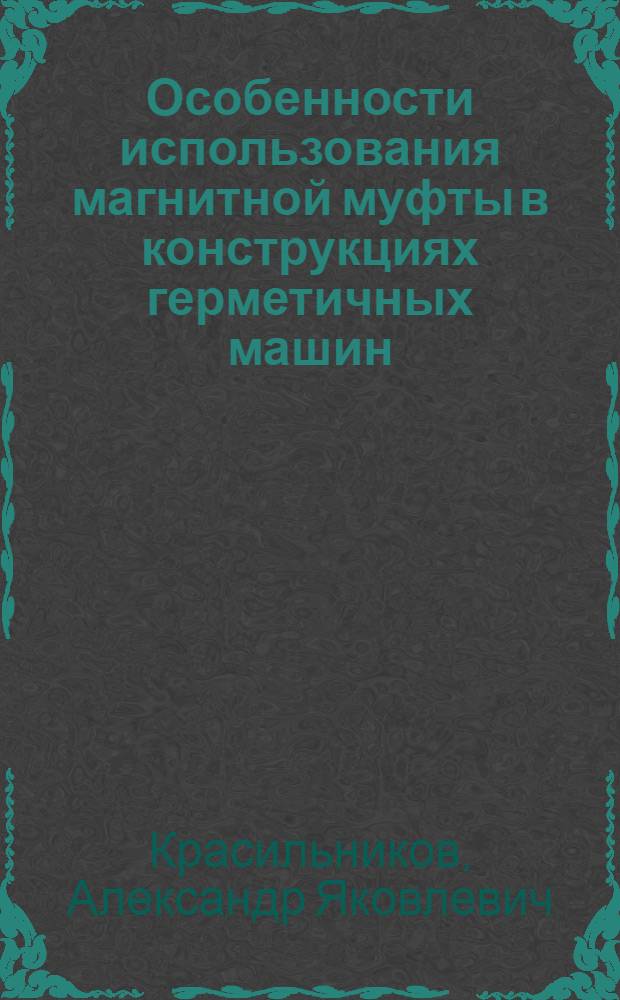 Особенности использования магнитной муфты в конструкциях герметичных машин

Красильников, Александр Яковлевич